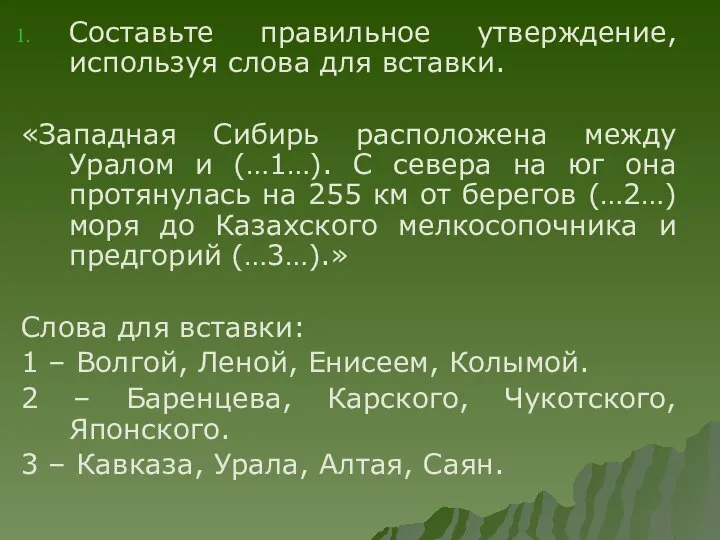 1. Составьте правильное утверждение, используя слова для вставки.

«Западная Сибирь расположена между Уралом и (…1…). С севера на юг она протянулась на 255 км от берегов (…2…) моря до Казахского мелкосопочника и предгорий (…3…).»

Слова для вставки:
1 – Волгой, Леной, Енисеем, Колымой.
2 – Баренцева, Карского, Чукотского, Японского.
3 – Кавказа, Урала, Алтая, Саян.